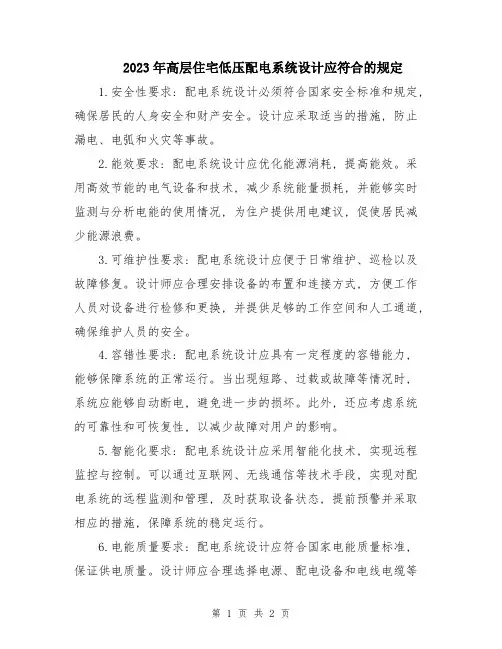 2023年高层住宅低压配电系统设计应符合的规定

1.安全性要求：配电系统设计必须符合国家安全标准和规定，确保居民的人身安全和财产安全。设计应采取适当的措施，防止漏电、电弧和火灾等事故。

2.能效要求：配电系统设计应优化能源消耗，提高能效。采用高效节能的电气设备和技术，减少系统能量损耗，并能够实时监测与分析电能的使用情况，为住户提供用电建议，促使居民减少能源浪费。

3.可维护性要求：配电系统设计应便于日常维护、巡检以及故障修复。设计师应合理安排设备的布置和连接方式，方便工作人员对设备进行检修和更换，并提供足够的工作空间和人工通道，确保维护人员的安全。

4.容错性要求：配电系统设计应具有一定程度的容错能力，能够保障系统的正常运行。当出现短路、过载或故障等情况时，系统应能够自动断电，避免进一步的损坏。此外，还应考虑系统的可靠性和可恢复性，以减少故障对用户的影响。

5.智能化要求：配电系统设计应采用智能化技术，实现远程监控与控制。可以通过互联网、无线通信等技术手段，实现对配电系统的远程监测和管理，及时获取设备状态，提前预警并采取相应的措施，保障系统的稳定运行。

6.电能质量要求：配电系统设计应符合国家电能质量标准，保证供电质量。设计师应合理选择电源、配电设备和电线电缆等

第 1 页 共 2 页